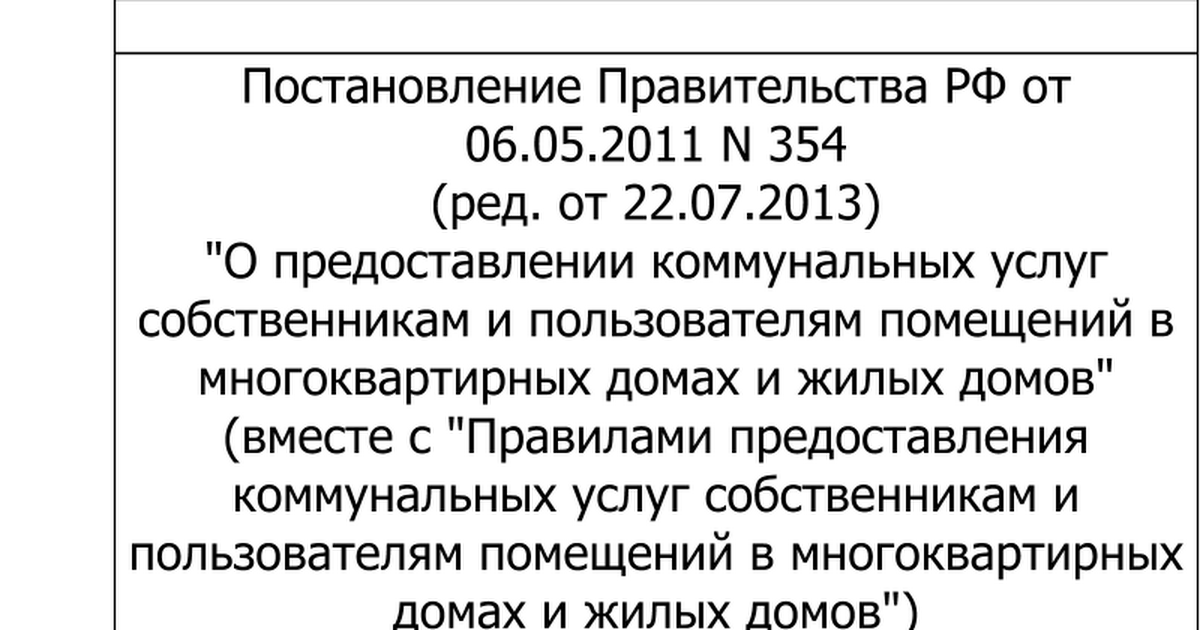 Постановление Правительства РФ от 06.05.2011 N 354
(ред. от 22.07.2013)
"О предоставлении коммунальных услуг собственникам и пользователям помещений в многоквартирных домах и жилых домов"
(вместе с "Правилами предоставления коммунальных услуг собственникам и пользователям помещений в многоквартирных домах и жилых домов")